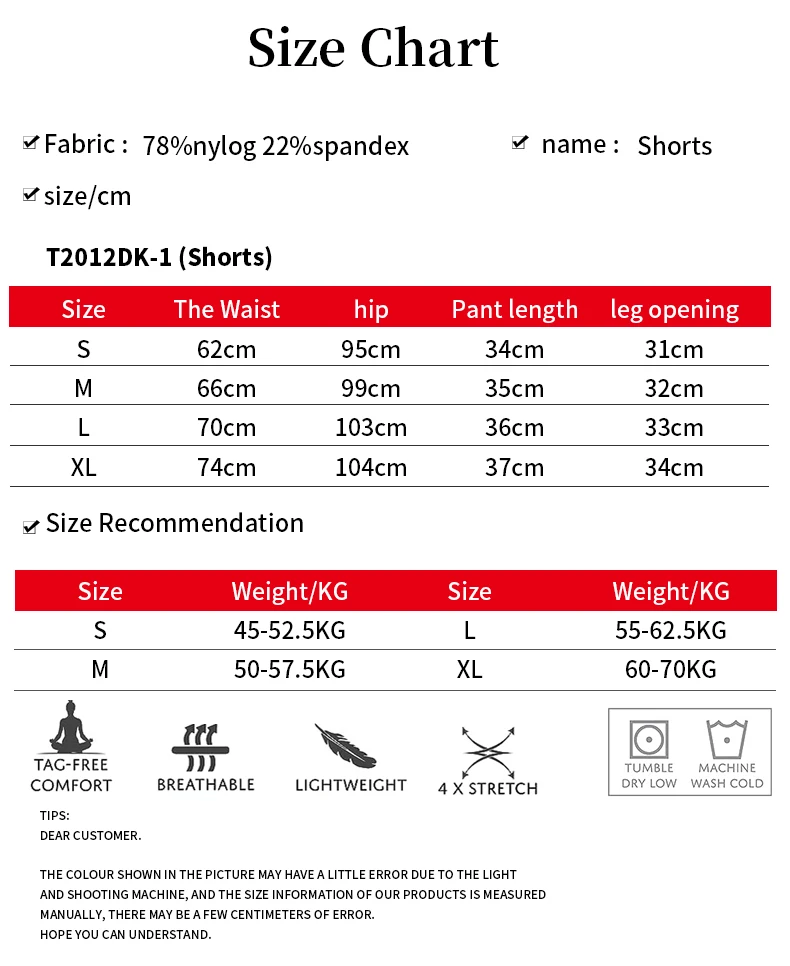 Size Chart

Fabric : 78%nylog 22%spandex

name : Shorts

size/cm

T2012DK-1 (Shorts)

| Size | The Waist | hip | Pant length | leg opening |
|---|---|---|---|---|
| S | 62cm | 95cm | 34cm | 31cm |
| M | 66cm | 99cm | 35cm | 32cm |
| L | 70cm | 103cm | 36cm | 33cm |
| XL | 74cm | 104cm | 37cm | 34cm |

Size Recommendation

| Size | Weight/KG | Size | Weight/KG |
|---|---|---|---|
| S | 45-52.5KG | L | 55-62.5KG |
| M | 50-57.5KG | XL | 60-70KG |

TAG-FREE COMFORT

BREATHABLE

LIGHTWEIGHT

4 X STRETCH

TUMBLE DRY LOW

MACHINE WASH COLD

TIPS:
DEAR CUSTOMER.

THE COLOUR SHOWN IN THE PICTURE MAY HAVE A LITTLE ERROR DUE TO THE LIGHT AND SHOOTING MACHINE, AND THE SIZE INFORMATION OF OUR PRODUCTS IS MEASURED MANUALLY, THERE MAY BE A FEW CENTIMETERS OF ERROR.
HOPE YOU CAN UNDERSTAND.